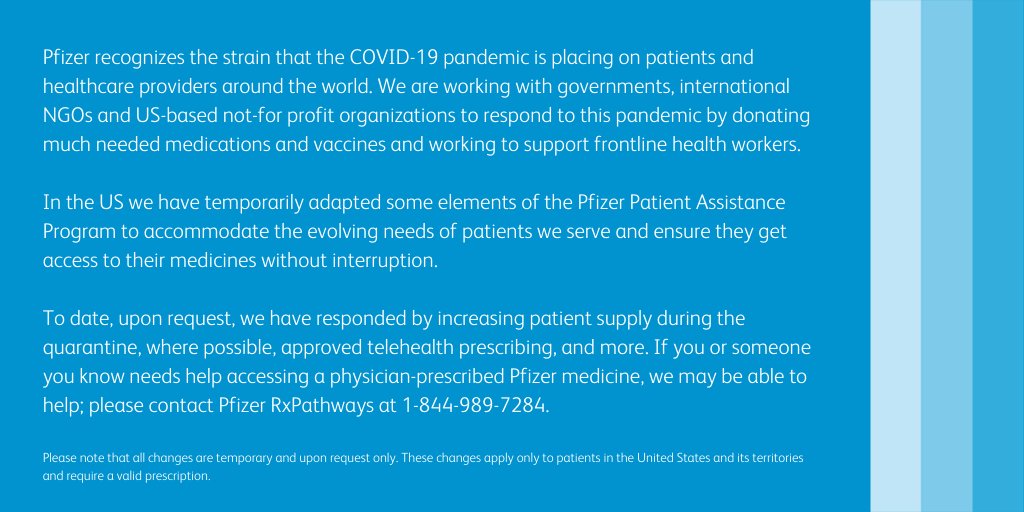 Pfizer recognizes the strain that the COVID-19 pandemic is placing on patients and healthcare providers around the world. We are working with governments, international NGOs and US-based not-for profit organizations to respond to this pandemic by donating much needed medications and vaccines and working to support frontline health workers.

In the US we have temporarily adapted some elements of the Pfizer Patient Assistance Program to accommodate the evolving needs of patients we serve and ensure they get access to their medicines without interruption.

To date, upon request, we have responded by increasing patient supply during the quarantine, where possible, approved telehealth prescribing, and more. If you or someone you know needs help accessing a physician-prescribed Pfizer medicine, we may be able to help; please contact Pfizer RxPathways at 1-844-989-7284.

Please note that all changes are temporary and upon request only. These changes apply only to patients in the United States and its territories and require a valid prescription.